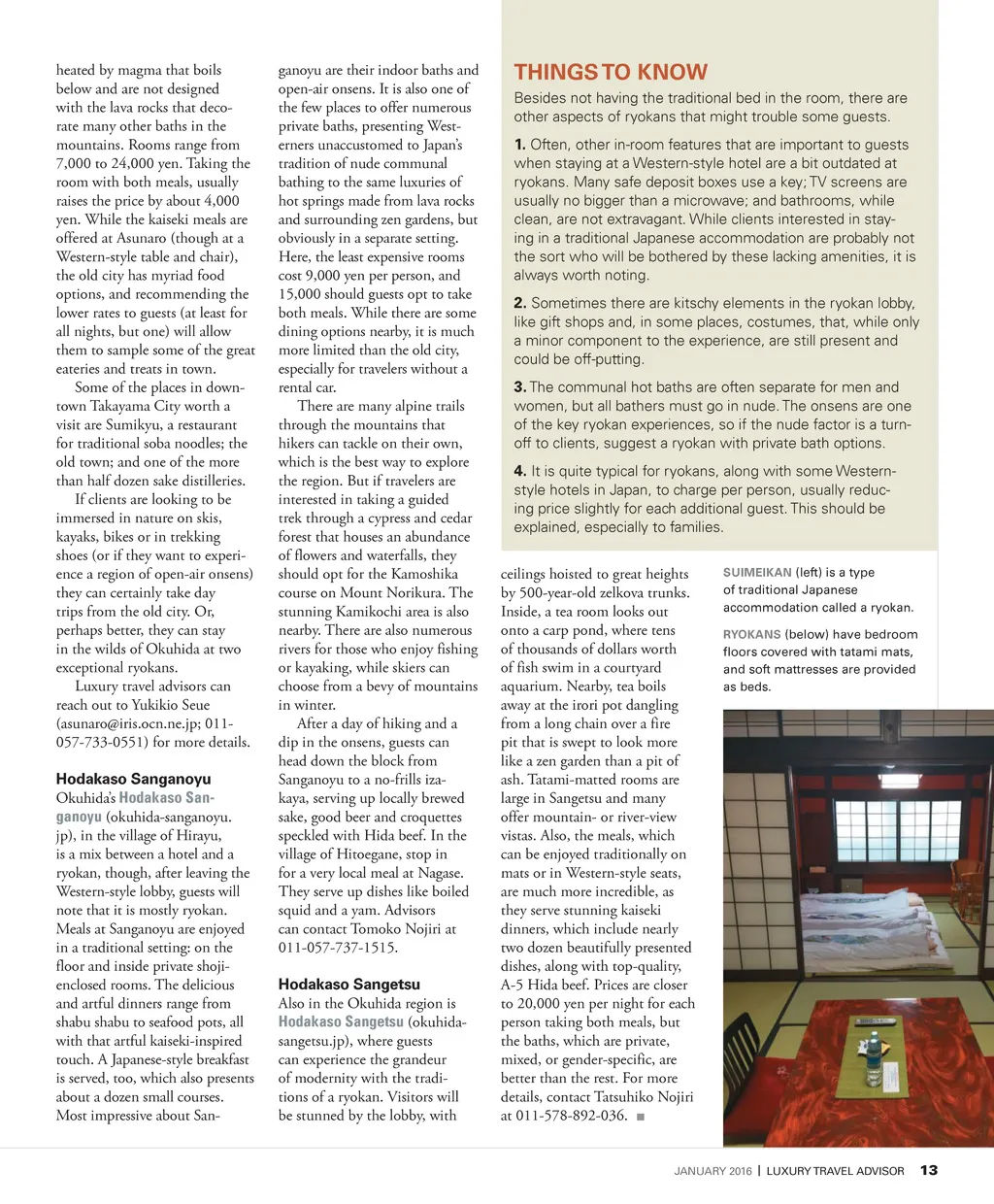 heated by magma that boils below and are not designed with the lava rocks that decorate many other baths in the mountains. Rooms range from 7,000 to 24,000 yen. Taking the room with both meals, usually raises the price by about 4,000 yen. While the kaiseki meals are offered at Asunaro (though at a Western-style table and chair), the old city has myriad food options, and recommending the lower rates to guests (at least for all nights, but one) will allow them to sample some of the great eateries and treats in town.

Some of the places in downtown Takayama City worth a visit are Sumikyu, a restaurant for traditional soba noodles; the old town; and one of the more than half dozen sake distilleries.

If clients are looking to be immersed in nature on skis, kayaks, bikes or in trekking shoes (or if they want to experience a region of open-air onsens) they can certainly take day trips from the old city. Or, perhaps better, they can stay in the wilds of Okuhida at two exceptional ryokans.

Luxury travel advisors can reach out to Yukikio Seue (asunaro@iris.ocn.ne.jp; 011-057-733-0551) for more details.

Hodakaso Sanganoyu

Okuhida's Hodakaso Sanganoyu (okuhida-sanganoyu.jp), in the village of Hirayu, is a mix between a hotel and a ryokan, though, after leaving the Western-style lobby, guests will note that it is mostly ryokan. Meals at Sanganoyu are enjoyed in a traditional setting: on the floor and inside private shoji-enclosed rooms. The delicious and artful dinners range from shabu shabu to seafood pots, all with that artful kaiseki-inspired touch. A Japanese-style breakfast is served, too, which also presents about a dozen small courses. Most impressive about Sanganoyu are their indoor baths and open-air onsens. It is also one of the few places to offer numerous private baths, presenting Westerners unaccustomed to Japan's tradition of nude communal bathing to the same luxuries of hot springs made from lava rocks and surrounding zen gardens, but obviously in a separate setting. Here, the least expensive rooms cost 9,000 yen per person, and 15,000 should guests opt to take both meals. While there are some dining options nearby, it is much more limited than the old city, especially for travelers without a rental car.

There are many alpine trails through the mountains that hikers can tackle on their own, which is the best way to explore the region. But if travelers are interested in taking a guided trek through a cypress and cedar forest that houses an abundance of flowers and waterfalls, they should opt for the Kamoshika course on Mount Norikura. The stunning Kamikochi area is also nearby. There are also numerous rivers for those who enjoy fishing or kayaking, while skiers can choose from a bevy of mountains in winter.

After a day of hiking and a dip in the onsens, guests can head down the block from Sanganoyu to a no-frills izakaya, serving up locally brewed sake, good beer and croquettes speckled with Hida beef. In the village of Hitoegane, stop in for a very local meal at Nagase. They serve up dishes like boiled squid and a yam. Advisors can contact Tomoko Nojiri at 011-057-737-1515.

Hodakaso Sangetsu

Also in the Okuhida region is Hodakaso Sangetsu (okuhida-sangetsu.jp), where guests can experience the grandeur of modernity with the traditions of a ryokan. Visitors will be stunned by the lobby, with ceilings hoisted to great heights by 500-year-old zelkova trunks. Inside, a tea room looks out onto a carp pond, where tens of thousands of dollars worth of fish swim in a courtyard aquarium. Nearby, tea boils away at the irori pot dangling from a long chain over a fire pit that is swept to look more like a zen garden than a pit of ash. Tatami-matted rooms are large in Sangetsu and many offer mountain- or river-view vistas. Also, the meals, which can be enjoyed traditionally on mats or in Western-style seats, are much more incredible, as they serve stunning kaiseki dinners, which include nearly two dozen beautifully presented dishes, along with top-quality, A-5 Hida beef. Prices are closer to 20,000 yen per night for each person taking both meals, but the baths, which are private, mixed, or gender-specific, are better than the rest. For more details, contact Tatsuhiko Nojiri at 011-578-892-036. ■

THINGS TO KNOW

Besides not having the traditional bed in the room, there are other aspects of ryokans that might trouble some guests.

1. Often, other in-room features that are important to guests when staying at a Western-style hotel are a bit outdated at ryokans. Many safe deposit boxes use a key; TV screens are usually no bigger than a microwave; and bathrooms, while clean, are not extravagant. While clients interested in staying in a traditional Japanese accommodation are probably not the sort who will be bothered by these lacking amenities, it is always worth noting.

2. Sometimes there are kitschy elements in the ryokan lobby, like gift shops and, in some places, costumes, that, while only a minor component to the experience, are still present and could be off-putting.

3. The communal hot baths are often separate for men and women, but all bathers must go in nude. The onsens are one of the key ryokan experiences, so if the nude factor is a turn-off to clients, suggest a ryokan with private bath options.

4. It is quite typical for ryokans, along with some Western-style hotels in Japan, to charge per person, usually reducing price slightly for each additional guest. This should be explained, especially to families.

SUIMEIKAN (left) is a type of traditional Japanese accommodation called a ryokan.

RYOKANS (below) have bedroom floors covered with tatami mats, and soft mattresses are provided as beds.

JANUARY 2016 | LUXURY TRAVEL ADVISOR 13